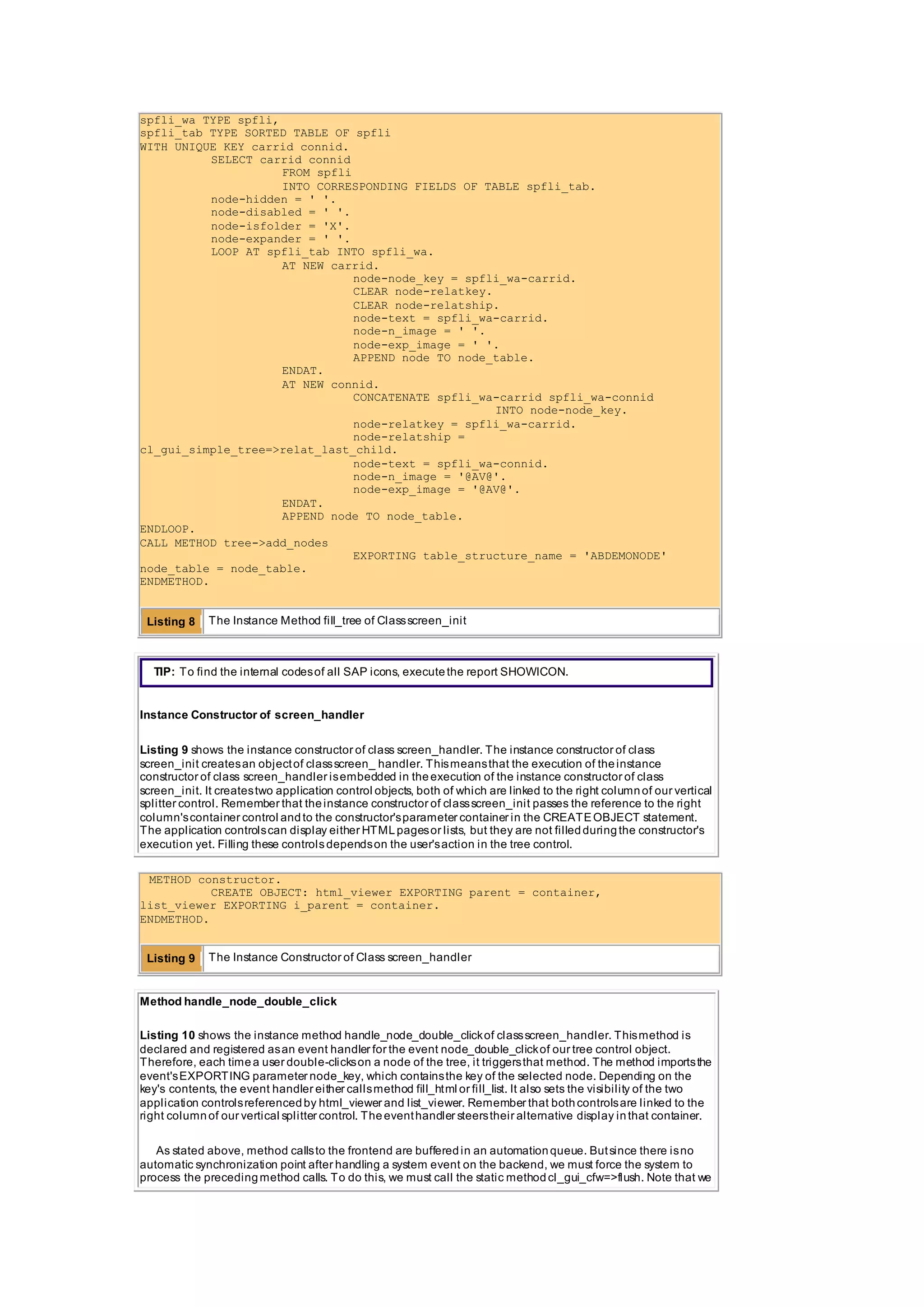 spfli_wa TYPE spfli,
spfli_tab TYPE SORTED TABLE OF spfli
WITH UNIQUE KEY carrid connid.
SELECT carrid connid
FROM spfli
INTO CORRESPONDING FIELDS OF TABLE spfli_tab.
node-hidden = ' '.
node-disabled = ' '.
node-isfolder = 'X'.
node-expander = ' '.
LOOP AT spfli_tab INTO spfli_wa.
AT NEW carrid.
node-node_key = spfli_wa-carrid.
CLEAR node-relatkey.
CLEAR node-relatship.
node-text = spfli_wa-carrid.
node-n_image = ' '.
node-exp_image = ' '.
APPEND node TO node_table.
ENDAT.
AT NEW connid.
CONCATENATE spfli_wa-carrid spfli_wa-connid
INTO node-node_key.
node-relatkey = spfli_wa-carrid.
node-relatship =
cl_gui_simple_tree=>relat_last_child.
node-text = spfli_wa-connid.
node-n_image = '@AV@'.
node-exp_image = '@AV@'.
ENDAT.
APPEND node TO node_table.
ENDLOOP.
CALL METHOD tree->add_nodes
EXPORTING table_structure_name = 'ABDEMONODE'
node_table = node_table.
ENDMETHOD.

Listing 8 The Instance Method fill_tree of Class screen_init

TIP: To find the internal codes of all SAP icons, execute the report SHOWICON.

Instance Constructor of screen_handler

Listing 9 shows the instance constructor of class screen_handler. The instance constructor of class screen_init creates an object of class screen_ handler. This means that the execution of the instance constructor of class screen_handler is embedded in the execution of the instance constructor of class screen_init. It creates two application control objects, both of which are linked to the right column of our vertical splitter control. Remember that the instance constructor of class screen_init passes the reference to the right column's container control and to the constructor's parameter container in the CREATE OBJECT statement. The application controls can display either HTML pages or lists, but they are not filled during the constructor's execution yet. Filling these controls depends on the user's action in the tree control.

METHOD constructor.
CREATE OBJECT: html_viewer EXPORTING parent = container,
list_viewer EXPORTING i_parent = container.
ENDMETHOD.

Listing 9 The Instance Constructor of Class screen_handler

Method handle_node_double_click

Listing 10 shows the instance method handle_node_double_click of class screen_handler. This method is declared and registered as an event handler for the event node_double_click of our tree control object. Therefore, each time a user double-clicks on a node of the tree, it triggers that method. The method imports the event's EXPORTING parameter node_key, which contains the key of the selected node. Depending on the key's contents, the event handler either calls method fill_html or fill_list. It also sets the visibility of the two application controls referenced by html_viewer and list_viewer. Remember that both controls are linked to the right column of our vertical splitter control. The event handler steers their alternative display in that container.

As stated above, method calls to the frontend are buffered in an automation queue. But since there is no automatic synchronization point after handling a system event on the backend, we must force the system to process the preceding method calls. To do this, we must call the static method cl_gui_cfw=>flush. Note that we